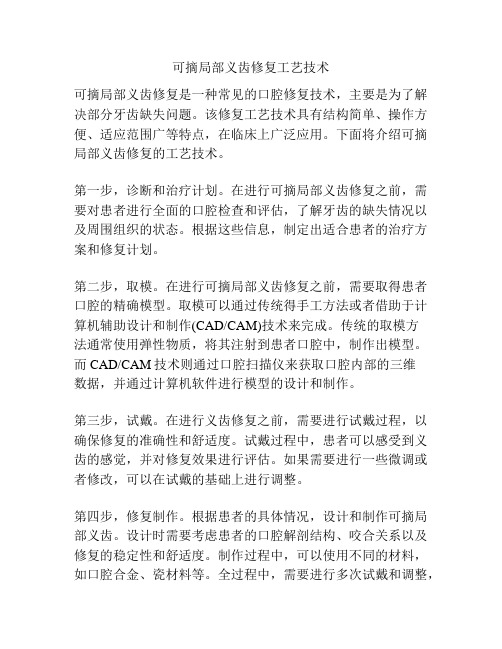 可摘局部义齿修复工艺技术

可摘局部义齿修复是一种常见的口腔修复技术，主要是为了解决部分牙齿缺失问题。该修复工艺技术具有结构简单、操作方便、适应范围广等特点，在临床上广泛应用。下面将介绍可摘局部义齿修复的工艺技术。

第一步，诊断和治疗计划。在进行可摘局部义齿修复之前，需要对患者进行全面的口腔检查和评估，了解牙齿的缺失情况以及周围组织的状态。根据这些信息，制定出适合患者的治疗方案和修复计划。

第二步，取模。在进行可摘局部义齿修复之前，需要取得患者口腔的精确模型。取模可以通过传统得手工方法或者借助于计算机辅助设计和制作(CAD/CAM)技术来完成。传统的取模方法通常使用弹性物质，将其注射到患者口腔中，制作出模型。而 CAD/CAM 技术则通过口腔扫描仪来获取口腔内部的三维数据，并通过计算机软件进行模型的设计和制作。

第三步，试戴。在进行义齿修复之前，需要进行试戴过程，以确保修复的准确性和舒适度。试戴过程中，患者可以感受到义齿的感觉，并对修复效果进行评估。如果需要进行一些微调或者修改，可以在试戴的基础上进行调整。

第四步，修复制作。根据患者的具体情况，设计和制作可摘局部义齿。设计时需要考虑患者的口腔解剖结构、咬合关系以及修复的稳定性和舒适度。制作过程中，可以使用不同的材料，如口腔合金、瓷材料等。全过程中，需要进行多次试戴和调整，